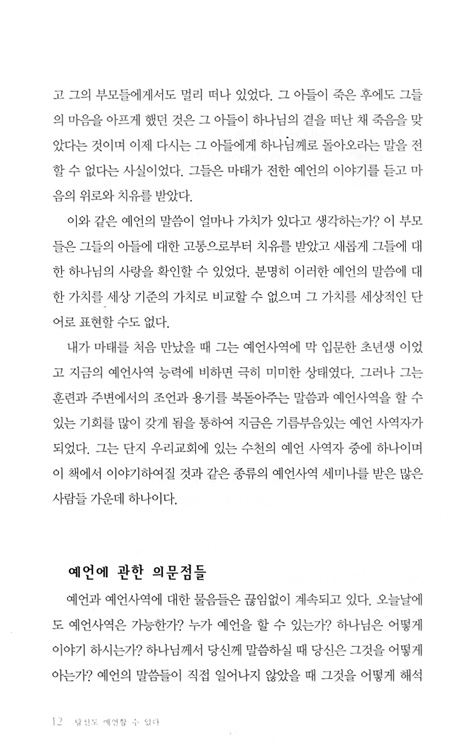 고 그의 부모들에게서도 멀리 떠나 있었다. 그 아들이 죽은 후에도 그들의 마음을 아프게 했던 것은 그 아들이 하나님의 곁을 떠난 채 죽음을 맞았다는 것이며 이제 다시는 그 아들에게 하나님께로 돌아오라는 말을 전할 수 없다는 사실이었다. 그들은 마태가 전한 예언의 이야기를 듣고 마음의 위로와 치유를 받았다.

이와 같은 예언의 말씀이 얼마나 가치가 있다고 생각하는가? 이 부모들은 그들의 아들에 대한 고통으로부터 치유를 받았고 새롭게 그들에 대한 하나님의 사랑을 확인할 수 있었다. 분명히 이러한 예언의 말씀에 대한 가치를 세상 기준의 가치로 비교할 수 없으며 그 가치를 세상적인 단어로 표현할 수도 없다.

내가 마태를 처음 만났을 때 그는 예언사역에 막 입문한 초년생 이었고 지금의 예언사역 능력에 비하면 극히 미미한 상태였다. 그러나 그는 훈련과 주변에서의 조언과 용기를 북돋아주는 말씀과 예언사역을 할 수 있는 기회를 많이 갖게 됨을 통하여 지금은 기름부음있는 예언 사역자가 되었다. 그는 단지 우리교회에 있는 수천의 예언 사역자 중에 하나이며 이 책에서 이야기하여질 것과 같은 종류의 예언사역 세미나를 받은 많은 사람들 가운데 하나이다.

예언에 관한 의문점들

예언과 예언사역에 대한 물음들은 끊임없이 계속되고 있다. 오늘날에도 예언사역은 가능한가? 누가 예언을 할 수 있는가? 하나님은 어떻게 이야기 하시는가? 하나님께서 당신께 말씀하실 때 당신은 그것을 어떻게 아는가? 예언의 말씀들이 직접 일어나지 않았을 때 그것을 어떻게 해석

12 당신도 예언할 수 있다